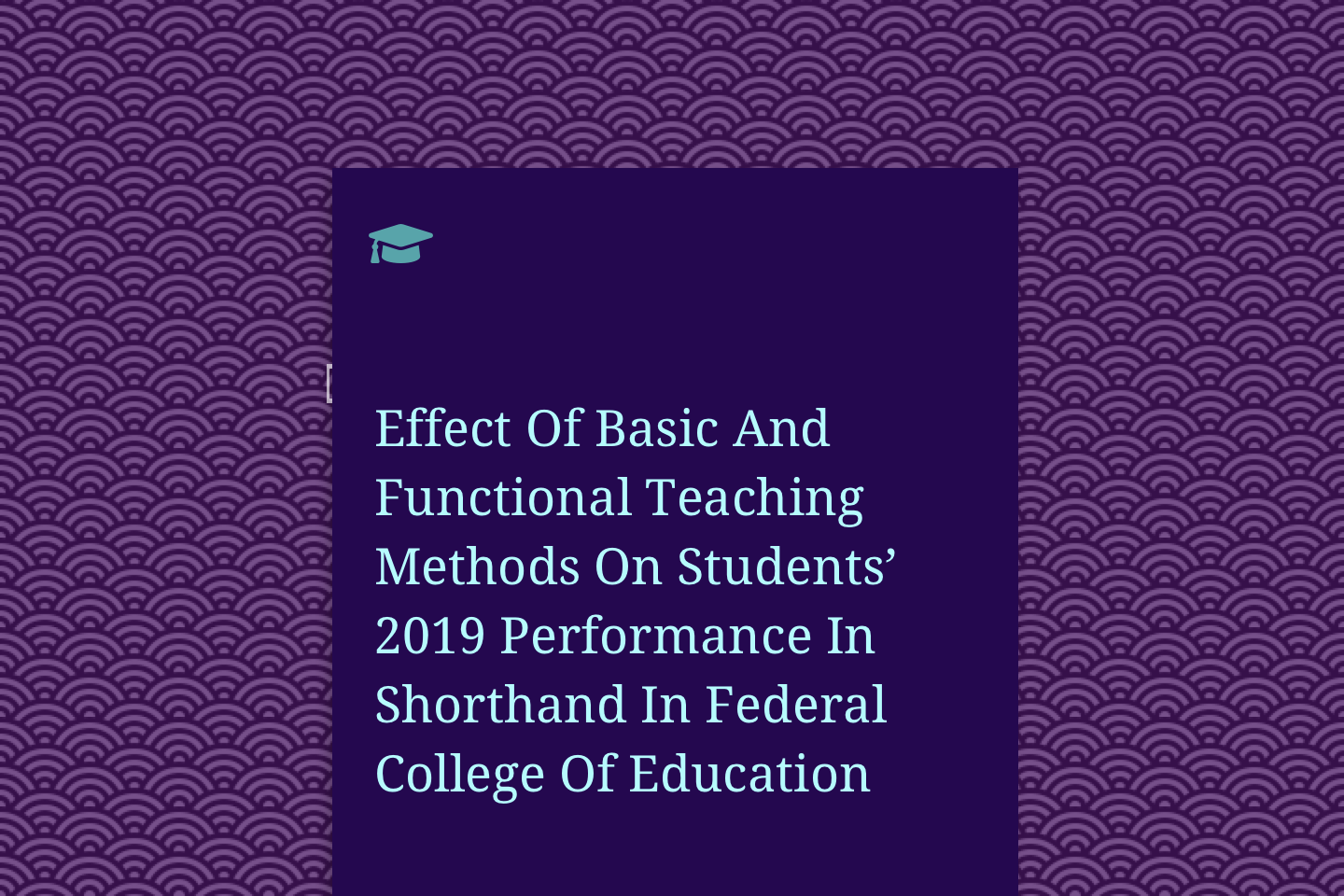 Effect Of Basic And Functional Teaching Methods On Students’ 2019 Performance In Shorthand In Federal College Of Education